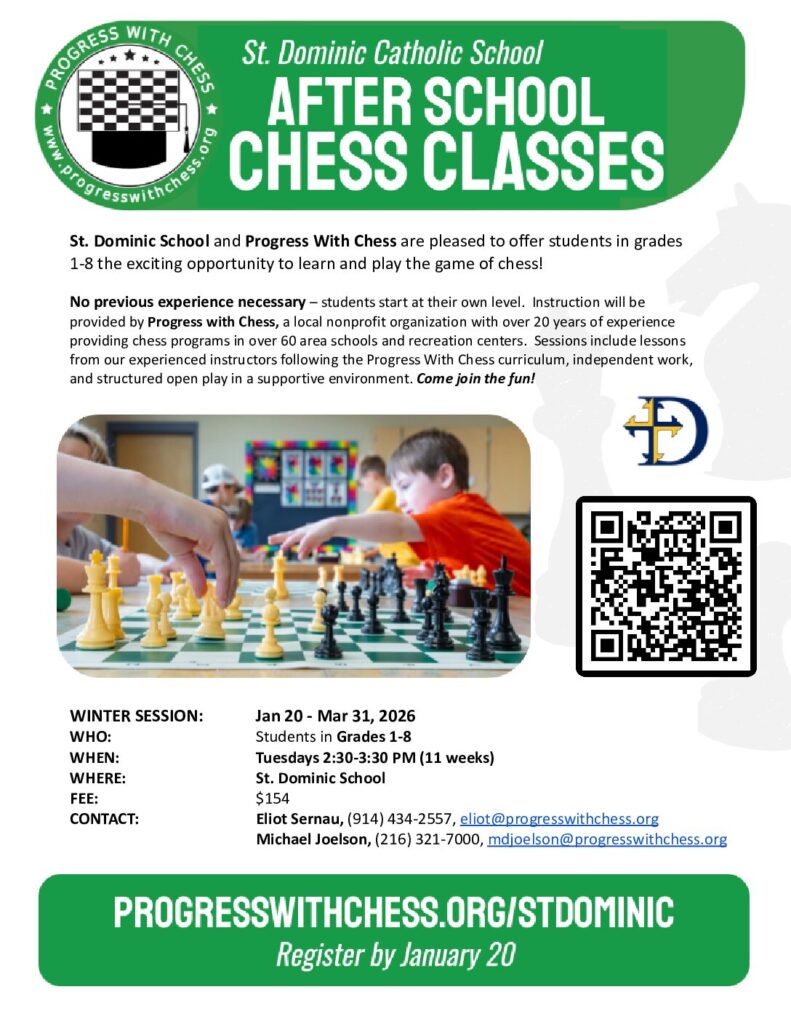 PROGRESS WITH CHESS
www.progresswithchess.org

St. Dominic Catholic School

AFTER SCHOOL CHESS CLASSES

St. Dominic School and Progress With Chess are pleased to offer students in grades 1-8 the exciting opportunity to learn and play the game of chess!

No previous experience necessary – students start at their own level. Instruction will be provided by Progress with Chess, a local nonprofit organization with over 20 years of experience providing chess programs in over 60 area schools and recreation centers. Sessions include lessons from our experienced instructors following the Progress With Chess curriculum, independent work, and structured open play in a supportive environment. Come join the fun!

WINTER SESSION: Jan 20 - Mar 31, 2026
WHO: Students in Grades 1-8
WHEN: Tuesdays 2:30-3:30 PM (11 weeks)
WHERE: St. Dominic School
FEE: $154
CONTACT: Eliot Sernau, (914) 434-2557, eliot@progresswithchess.org
Michael Joelson, (216) 321-7000, mdjoelson@progresswithchess.org

PROGRESSWITHCHESS.ORG/STDOMINIC
Register by January 20